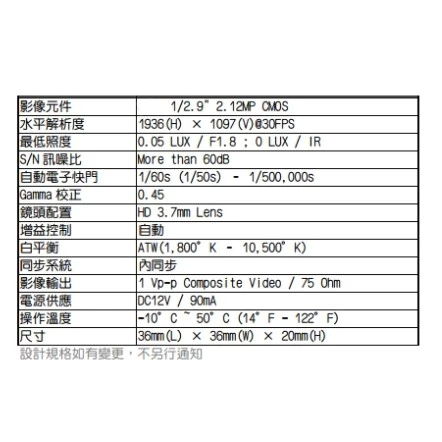 | 影像元件 | 1/2.9" 2.12MP CMOS |
|---|---|
| 水平解析度 | 1936(H) × 1097(V)@30FPS |
| 最低照度 | 0.05 LUX / F1.8 ; 0 LUX / IR |
| S/N 訊噪比 | More than 60dB |
| 自動電子快門 | 1/60s (1/50s) - 1/500,000s |
| Gamma 校正 | 0.45 |
| 鏡頭配置 | HD 3.7mm Lens |
| 增益控制 | 自動 |
| 白平衡 | ATW(1,800° K - 10,500° K) |
| 同步系統 | 內同步 |
| 影像輸出 | 1 Vp-p Composite Video / 75 Ohm |
| 電源供應 | DC12V / 90mA |
| 操作溫度 | -10° C ~ 50° C (14° F - 122° F) |
| 尺寸 | 36mm(L) × 36mm(W) × 20mm(H) |

設計規格如有變更，不另行通知